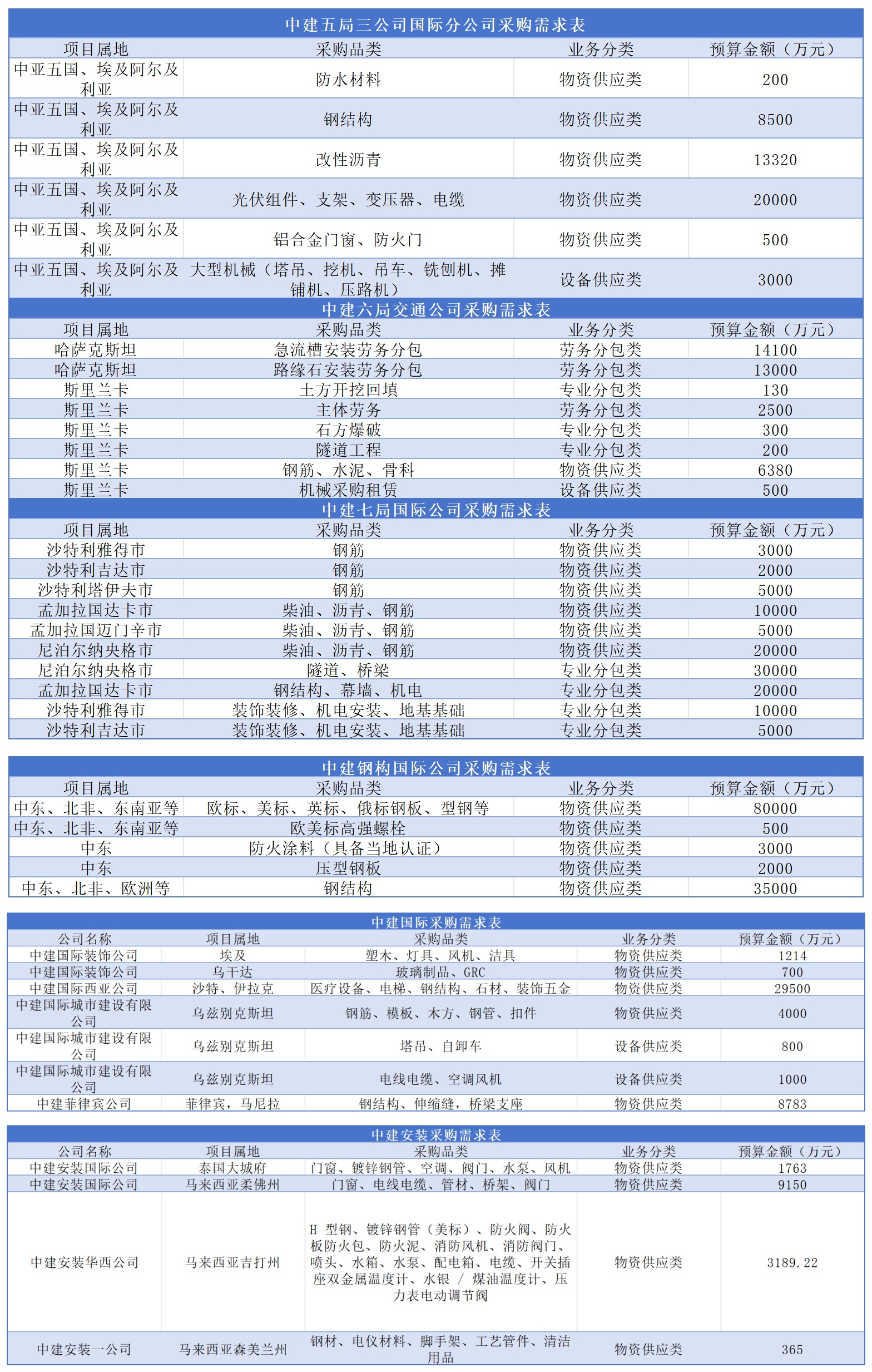 中建五局三公司国际分公司采购需求表

| 项目属地 | 采购品类 | 业务分类 | 预算金额（万元） |
|---|---|---|---|
| 中亚五国、埃及阿尔及利亚 | 防水材料 | 物资供应类 | 200 |
| 中亚五国、埃及阿尔及利亚 | 钢结构 | 物资供应类 | 8500 |
| 中亚五国、埃及阿尔及利亚 | 改性沥青 | 物资供应类 | 13320 |
| 中亚五国、埃及阿尔及利亚 | 光伏组件、支架、变压器、电缆 | 物资供应类 | 20000 |
| 中亚五国、埃及阿尔及利亚 | 铝合金门窗、防火门 | 物资供应类 | 500 |
| 中亚五国、埃及阿尔及利亚 | 大型机械（塔吊、挖机、吊车、铣刨机、摊铺机、压路机） | 设备供应类 | 3000 |

中建六局交通公司采购需求表

| 项目属地 | 采购品类 | 业务分类 | 预算金额（万元） |
|---|---|---|---|
| 哈萨克斯坦 | 急流槽安装劳务分包 | 劳务分包类 | 14100 |
| 哈萨克斯坦 | 路缘石安装劳务分包 | 劳务分包类 | 13000 |
| 斯里兰卡 | 土方开挖回填 | 专业分包类 | 130 |
| 斯里兰卡 | 主体劳务 | 劳务分包类 | 2500 |
| 斯里兰卡 | 石方爆破 | 专业分包类 | 300 |
| 斯里兰卡 | 隧道工程 | 专业分包类 | 200 |
| 斯里兰卡 | 钢筋、水泥、骨科 | 物资供应类 | 6380 |
| 斯里兰卡 | 机械采购租赁 | 设备供应类 | 500 |

中建七局国际公司采购需求表

| 项目属地 | 采购品类 | 业务分类 | 预算金额（万元） |
|---|---|---|---|
| 沙特利雅得市 | 钢筋 | 物资供应类 | 3000 |
| 沙特利吉达市 | 钢筋 | 物资供应类 | 2000 |
| 沙特利塔伊夫市 | 钢筋 | 物资供应类 | 5000 |
| 孟加拉国达卡市 | 柴油、沥青、钢筋 | 物资供应类 | 10000 |
| 孟加拉国迈门辛市 | 柴油、沥青、钢筋 | 物资供应类 | 5000 |
| 尼泊尔纳央格市 | 柴油、沥青、钢筋 | 物资供应类 | 20000 |
| 尼泊尔纳央格市 | 隧道、桥梁 | 专业分包类 | 30000 |
| 孟加拉国达卡市 | 钢结构、幕墙、机电 | 专业分包类 | 20000 |
| 沙特利雅得市 | 装饰装修、机电安装、地基基础 | 专业分包类 | 10000 |
| 沙特利吉达市 | 装饰装修、机电安装、地基基础 | 专业分包类 | 5000 |

中建钢构国际公司采购需求表

| 项目属地 | 采购品类 | 业务分类 | 预算金额（万元） |
|---|---|---|---|
| 中东、北非、东南亚等 | 欧标、美标、英标、俄标钢板、型钢等 | 物资供应类 | 80000 |
| 中东、北非、东南亚等 | 欧美标高强螺栓 | 物资供应类 | 500 |
| 中东 | 防火涂料（具备当地认证） | 物资供应类 | 3000 |
| 中东 | 压型钢板 | 物资供应类 | 2000 |
| 中东、北非、欧洲等 | 钢结构 | 物资供应类 | 35000 |

中建国际采购需求表

| 公司名称 | 项目属地 | 采购品类 | 业务分类 | 预算金额（万元） |
|---|---|---|---|---|
| 中建国际装饰公司 | 埃及 | 塑木、灯具、风机、洁具 | 物资供应类 | 1214 |
| 中建国际装饰公司 | 乌干达 | 玻璃制品、GRC | 物资供应类 | 700 |
| 中建国际西亚公司 | 沙特、伊拉克 | 医疗设备、电梯、钢结构、石材、装饰五金 | 物资供应类 | 29500 |
| 中建国际城市建设有限公司 | 乌兹别克斯坦 | 钢筋、模板、木方、钢管、扣件 | 物资供应类 | 4000 |
| 中建国际城市建设有限公司 | 乌兹别克斯坦 | 塔吊、自卸车 | 设备供应类 | 800 |
| 中建国际城市建设有限公司 | 乌兹别克斯坦 | 电线电缆、空调风机 | 设备供应类 | 1000 |
| 中建菲律宾公司 | 菲律宾，马尼拉 | 钢结构、伸缩缝，桥梁支座 | 物资供应类 | 8783 |

中建安装采购需求表

| 公司名称 | 项目属地 | 采购品类 | 业务分类 | 预算金额（万元） |
|---|---|---|---|---|
| 中建安装国际公司 | 泰国大城府 | 门窗、镀锌钢管、空调、阀门、水泵、风机 | 物资供应类 | 1763 |
| 中建安装国际公司 | 马来西亚柔佛州 | 门窗、电线电缆、管材、桥架、阀门 | 物资供应类 | 9150 |
| 中建安装华西公司 | 马来西亚吉打州 | H 型钢、镀锌钢管（美标）、防火阀、防火板防火包、防火泥、消防风机、消防阀门、喷头、水箱、水泵、配电箱、电缆、开关插座双金属温度计、水银 / 煤油温度计、压力表电动调节阀 | 物资供应类 | 3189.22 |
| 中建安装一公司 | 马来西亚森美兰州 | 钢材、电仪材料、脚手架、工艺管件、清洁用品 | 物资供应类 | 365 |